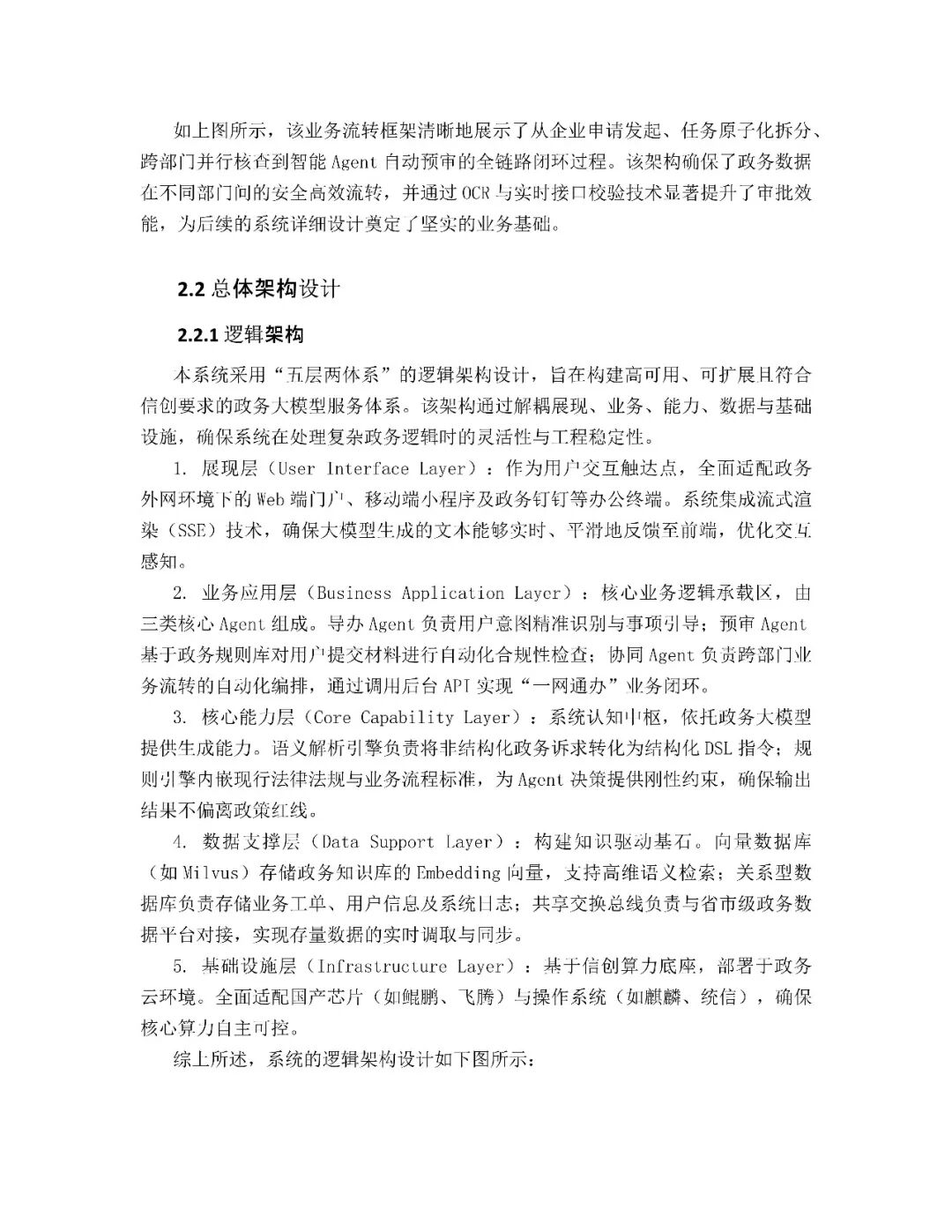 如上图所示，该业务流转框架清晰地展示了从企业申请发起、任务原子化拆分、跨部门并行核查到智能 Agent 自动预审的全链路闭环过程。该架构确保了政务数据在不同部门间的安全高效流转，并通过 OCR 与实时接口校验技术显著提升了审批效能，为后续的系统详细设计奠定了坚实的业务基础。

2.2 总体架构设计

2.2.1 逻辑架构

本系统采用“五层两体系”的逻辑架构设计，旨在构建高可用、可扩展且符合信创要求的政务大模型服务体系。该架构通过解耦展现、业务、能力、数据与基础设施，确保系统在处理复杂政务逻辑时的灵活性与工程稳定性。

1. 展现层（User Interface Layer）：作为用户交互触达点，全面适配政务外网环境下的 Web 端门户、移动端小程序及政务钉钉等办公终端。系统集成流式渲染（SSE）技术，确保大模型生成的文本能够实时、平滑地反馈至前端，优化交互感知。

2. 业务应用层（Business Application Layer）：核心业务逻辑承载区，由三类核心 Agent 组成。导办 Agent 负责用户意图精准识别与事项引导；预审 Agent 基于政务规则库对用户提交材料进行自动化合规性检查；协同 Agent 负责跨部门业务流转的自动化编排，通过调用后台 API 实现“一网通办”业务闭环。

3. 核心能力层（Core Capability Layer）：系统认知中枢，依托政务大模型提供生成能力。语义解析引擎负责将非结构化政务诉求转化为结构化 DSL 指令；规则引擎内嵌现行法律法规与业务流程标准，为 Agent 决策提供刚性约束，确保输出结果不偏离政策红线。

4. 数据支撑层（Data Support Layer）：构建知识驱动基石。向量数据库（如 Milvus）存储政务知识库的 Embedding 向量，支持高维语义检索；关系型数据库负责存储业务工单、用户信息及系统日志；共享交换总线负责与省市级政务数据平台对接，实现存量数据的实时调取与同步。

5. 基础设施层（Infrastructure Layer）：基于信创算力底座，部署于政务云环境。全面适配国产芯片（如鲲鹏、飞腾）与操作系统（如麒麟、统信），确保核心算力自主可控。

综上所述，系统的逻辑架构设计如下图所示：